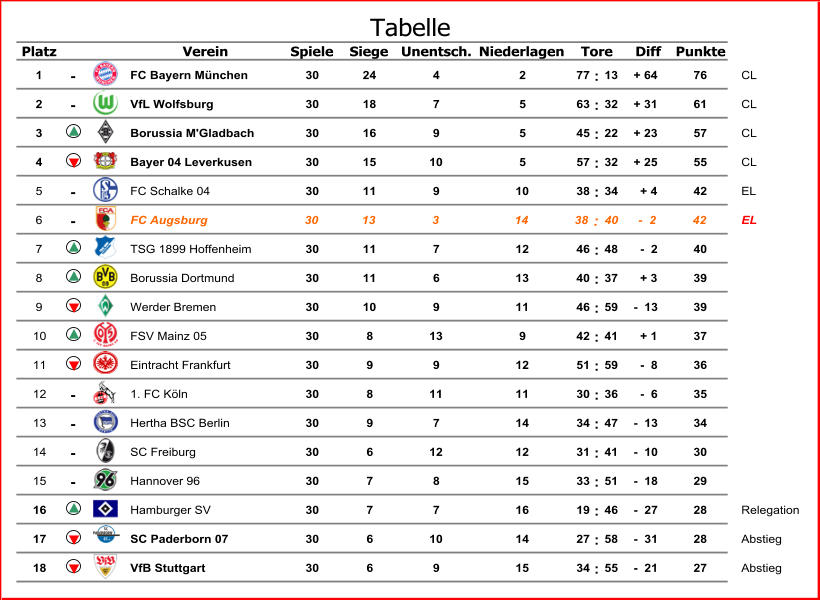 Tabelle

| Platz | | Verein | Spiele | Siege | Unentsch. | Niederlagen | Tore | Diff | Punkte | |
|---|---|---|---|---|---|---|---|---|---|---|
| 1 | - | FC Bayern München | 30 | 24 | 4 | 2 | 77 : 13 | + 64 | 76 | CL |
| 2 | - | VfL Wolfsburg | 30 | 18 | 7 | 5 | 63 : 32 | + 31 | 61 | CL |
| 3 | | Borussia M'Gladbach | 30 | 16 | 9 | 5 | 45 : 22 | + 23 | 57 | CL |
| 4 | | Bayer 04 Leverkusen | 30 | 15 | 10 | 5 | 57 : 32 | + 25 | 55 | CL |
| 5 | - | FC Schalke 04 | 30 | 11 | 9 | 10 | 38 : 34 | + 4 | 42 | EL |
| 6 | - | FC Augsburg | 30 | 13 | 3 | 14 | 38 : 40 | - 2 | 42 | EL |
| 7 | | TSG 1899 Hoffenheim | 30 | 11 | 7 | 12 | 46 : 48 | - 2 | 40 | |
| 8 | | Borussia Dortmund | 30 | 11 | 6 | 13 | 40 : 37 | + 3 | 39 | |
| 9 | | Werder Bremen | 30 | 10 | 9 | 11 | 46 : 59 | - 13 | 39 | |
| 10 | | FSV Mainz 05 | 30 | 8 | 13 | 9 | 42 : 41 | + 1 | 37 | |
| 11 | | Eintracht Frankfurt | 30 | 9 | 9 | 12 | 51 : 59 | - 8 | 36 | |
| 12 | - | 1. FC Köln | 30 | 8 | 11 | 11 | 30 : 36 | - 6 | 35 | |
| 13 | - | Hertha BSC Berlin | 30 | 9 | 7 | 14 | 34 : 47 | - 13 | 34 | |
| 14 | - | SC Freiburg | 30 | 6 | 12 | 12 | 31 : 41 | - 10 | 30 | |
| 15 | - | Hannover 96 | 30 | 7 | 8 | 15 | 33 : 51 | - 18 | 29 | |
| 16 | | Hamburger SV | 30 | 7 | 7 | 16 | 19 : 46 | - 27 | 28 | Relegation |
| 17 | | SC Paderborn 07 | 30 | 6 | 10 | 14 | 27 : 58 | - 31 | 28 | Abstieg |
| 18 | | VfB Stuttgart | 30 | 6 | 9 | 15 | 34 : 55 | - 21 | 27 | Abstieg |